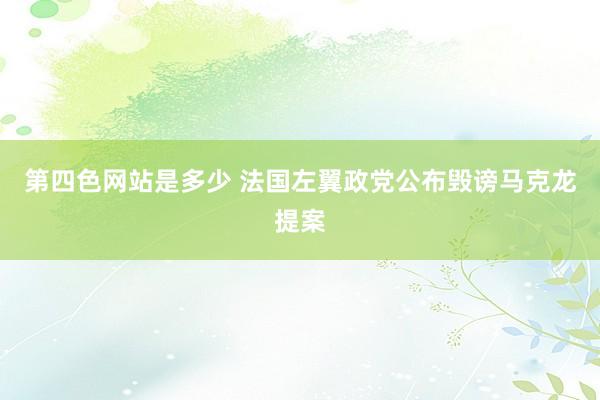 第四色网站是多少 法国左翼政党公布毁谤马克龙提案